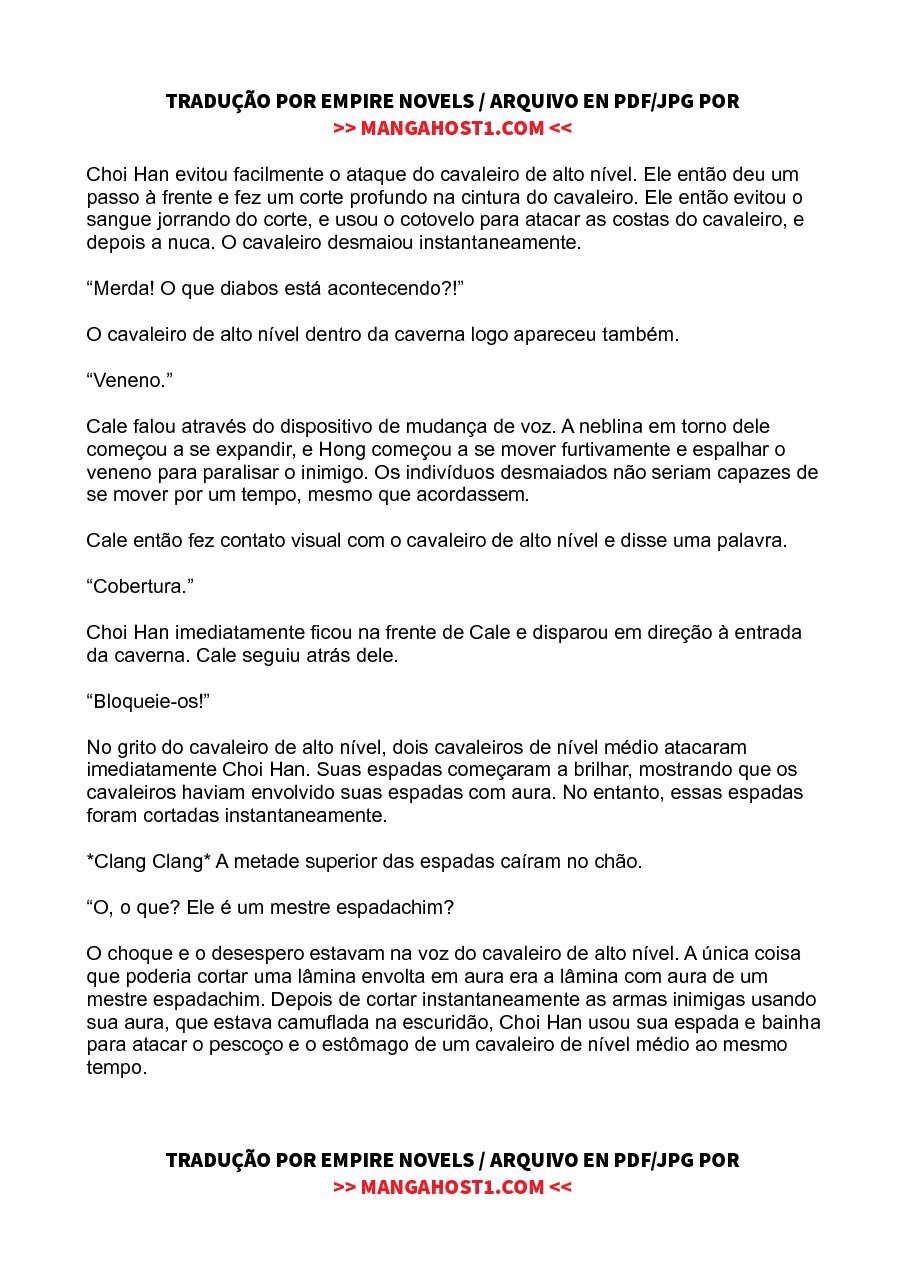 TRADUÇÃO POR EMPIRE NOVELS / ARQUIVO EN PDF/JPG POR
>> MANGAHOST1.COM <<

Choi Han evitou facilmente o ataque do cavaleiro de alto nível. Ele então deu um passo à frente e fez um corte profundo na cintura do cavaleiro. Ele então evitou o sangue jorrando do corte, e usou o cotovelo para atacar as costas do cavaleiro, e depois a nuca. O cavaleiro desmaiou instantaneamente.

“Merda! O que diabos está acontecendo?!”

O cavaleiro de alto nível dentro da caverna logo apareceu também.

“Veneno.”

Cale falou através do dispositivo de mudança de voz. A neblina em torno dele começou a se expandir, e Hong começou a se mover furtivamente e espalhar o veneno para paralisar o inimigo. Os indivíduos desmaiados não seriam capazes de se mover por um tempo, mesmo que acordassem.

Cale então fez contato visual com o cavaleiro de alto nível e disse uma palavra.

“Cobertura.”

Choi Han imediatamente ficou na frente de Cale e disparou em direção à entrada da caverna. Cale seguiu atrás dele.

“Bloqueie-os!”

No grito do cavaleiro de alto nível, dois cavaleiros de nível médio atacaram imediatamente Choi Han. Suas espadas começaram a brilhar, mostrando que os cavaleiros haviam envolvido suas espadas com aura. No entanto, essas espadas foram cortadas instantaneamente.

*Clang Clang* A metade superior das espadas caíram no chão.

“O, o que? Ele é um mestre espadachim?

O choque e o desespero estavam na voz do cavaleiro de alto nível. A única coisa que poderia cortar uma lâmina envolta em aura era a lâmina com aura de um mestre espadachim. Depois de cortar instantaneamente as armas inimigas usando sua aura, que estava camuflada na escuridão, Choi Han usou sua espada e bainha para atacar o pescoço e o estômago de um cavaleiro de nível médio ao mesmo tempo.

TRADUÇÃO POR EMPIRE NOVELS / ARQUIVO EN PDF/JPG POR
>> MANGAHOST1.COM <<